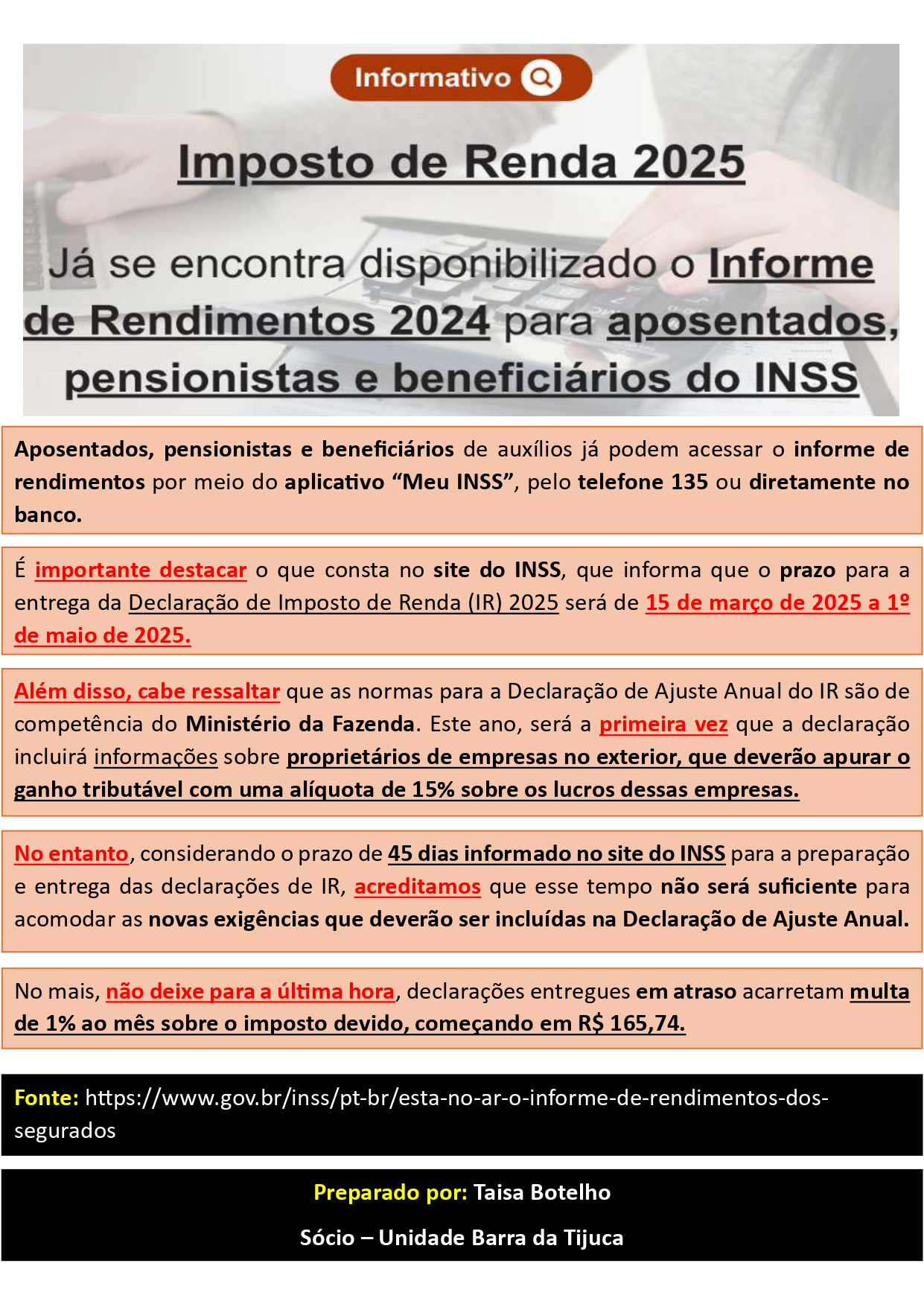 Informativo

Imposto de Renda 2025

Já se encontra disponibilizado o Informe de Rendimentos 2024 para aposentados, pensionistas e beneficiários do INSS

Aposentados, pensionistas e beneficiários de auxílios já podem acessar o informe de rendimentos por meio do aplicativo “Meu INSS”, pelo telefone 135 ou diretamente no banco.

É importante destacar o que consta no site do INSS, que informa que o prazo para a entrega da Declaração de Imposto de Renda (IR) 2025 será de 15 de março de 2025 a 1º de maio de 2025.

Além disso, cabe ressaltar que as normas para a Declaração de Ajuste Anual do IR são de competência do Ministério da Fazenda. Este ano, será a primeira vez que a declaração incluirá informações sobre proprietários de empresas no exterior, que deverão apurar o ganho tributável com uma alíquota de 15% sobre os lucros dessas empresas.

No entanto, considerando o prazo de 45 dias informado no site do INSS para a preparação e entrega das declarações de IR, acreditamos que esse tempo não será suficiente para acomodar as novas exigências que deverão ser incluídas na Declaração de Ajuste Anual.

No mais, não deixe para a última hora, declarações entregues em atraso acarretam multa de 1% ao mês sobre o imposto devido, começando em R$ 165,74.

Fonte: https://www.gov.br/inss/pt-br/esta-no-ar-o-informe-de-rendimentos-dos-segurados

Preparado por: Taisa Botelho

Sócio – Unidade Barra da Tijuca